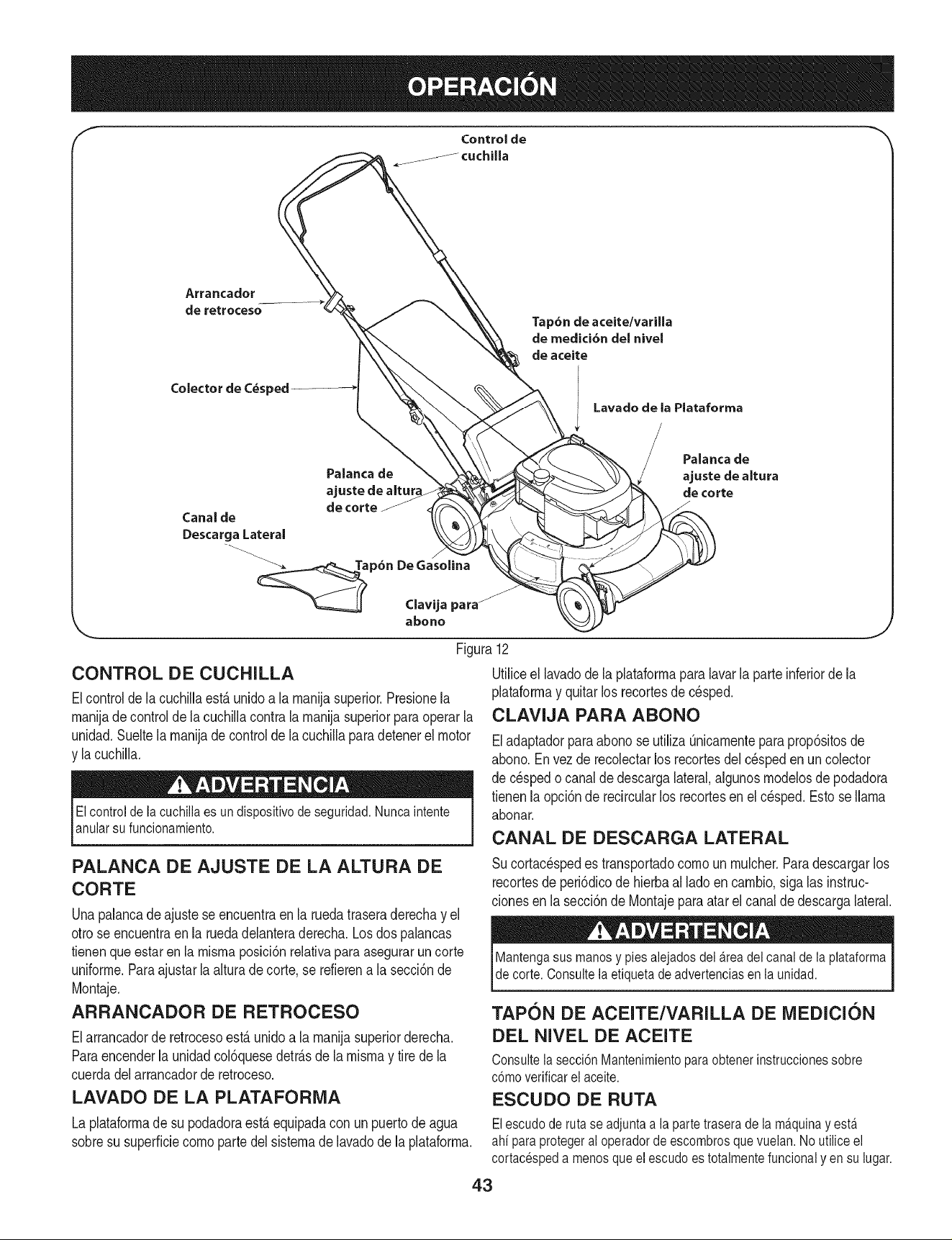 OPERACIÓN

Control de cuchilla

Arrancador de retroceso

Tapón de aceite/varilla de medición del nivel de aceite

Colector de Césped

Lavado de la Plataforma

Palanca de ajuste de altura de corte

Palanca de ajuste de altura de corte

Canal de Descarga Lateral

Tapón De Gasolina

Clavija para abono

Figura 12

CONTROL DE CUCHILLA

El control de la cuchilla está unido a la manija superior. Presione la manija de control de la cuchilla contra la manija superior para operar la unidad. Suelte la manija de control de la cuchilla para detener el motor y la cuchilla.

ADVERTENCIA

El control de la cuchilla es un dispositivo de seguridad. Nunca intente anular su funcionamiento.

PALANCA DE AJUSTE DE LA ALTURA DE CORTE

Una palanca de ajuste se encuentra en la rueda trasera derecha y el otro se encuentra en la rueda delantera derecha. Los dos palancas tienen que estar en la misma posición relativa para asegurar un corte uniforme. Para ajustar la altura de corte, se refieren a la sección de Montaje.

ARRANCADOR DE RETROCESO

El arrancador de retroceso está unido a la manija superior derecha. Para encender la unidad colóquese detrás de la misma y tire de la cuerda del arrancador de retroceso.

LAVADO DE LA PLATAFORMA

La plataforma de su podadora está equipada con un puerto de agua sobre su superficie como parte del sistema de lavado de la plataforma.

Utilice el lavado de la plataforma para lavar la parte inferior de la plataforma y quitar los recortes de césped.

CLAVIJA PARA ABONO

El adaptador para abono se utiliza únicamente para propósitos de abono. En vez de recolectar los recortes del césped en un colector de césped o canal de descarga lateral, algunos modelos de podadora tienen la opción de recircular los recortes en el césped. Esto se llama abonar.

CANAL DE DESCARGA LATERAL

Su cortacésped es transportado como un mulcher. Para descargar los recortes de periódico de hierba al lado en cambio, siga las instrucciones en la sección de Montaje para atar el canal de descarga lateral.

ADVERTENCIA

Mantenga sus manos y pies alejados del área del canal de la plataforma de corte. Consulte la etiqueta de advertencias en la unidad.

TAPÓN DE ACEITE/VARILLA DE MEDICIÓN DEL NIVEL DE ACEITE

Consulte la sección Mantenimiento para obtener instrucciones sobre cómo verificar el aceite.

ESCUDO DE RUTA

El escudo de ruta se adjunta a la parte trasera de la máquina y está ahí para proteger al operador de escombros que vuelan. No utilice el cortacésped a menos que el escudo es totalmente funcional y en su lugar.

43